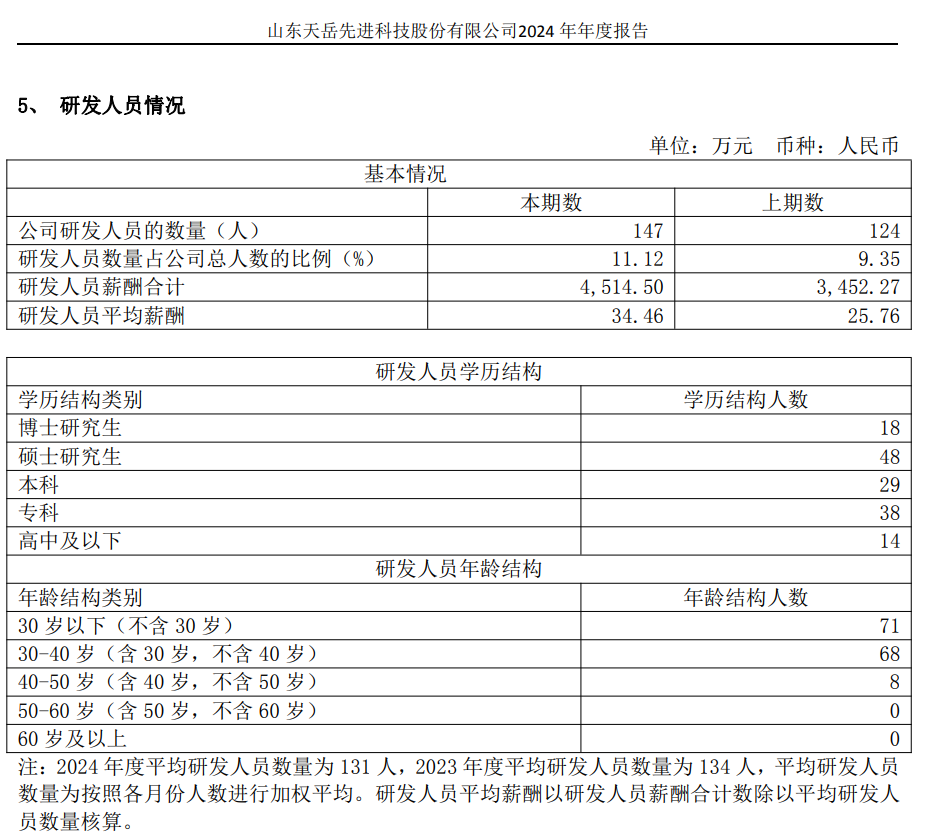 山东天岳先进科技股份有限公司2024 年年度报告

5、 研发人员情况

单位：万元 币种：人民币

| 基本情况 | | |
|---|---|---|
| | 本期数 | 上期数 |
| 公司研发人员的数量（人） | 147 | 124 |
| 研发人员数量占公司总人数的比例（%） | 11.12 | 9.35 |
| 研发人员薪酬合计 | 4,514.50 | 3,452.27 |
| 研发人员平均薪酬 | 34.46 | 25.76 |

| 研发人员学历结构 | |
|---|---|
| 学历结构类别 | 学历结构人数 |
| 博士研究生 | 18 |
| 硕士研究生 | 48 |
| 本科 | 29 |
| 专科 | 38 |
| 高中及以下 | 14 |
| 研发人员年龄结构 | |
| 年龄结构类别 | 年龄结构人数 |
| 30 岁以下（不含 30 岁） | 71 |
| 30-40 岁（含 30 岁，不含 40 岁） | 68 |
| 40-50 岁（含 40 岁，不含 50 岁） | 8 |
| 50-60 岁（含 50 岁，不含 60 岁） | 0 |
| 60 岁及以上 | 0 |

注：2024 年度平均研发人员数量为 131 人，2023 年度平均研发人员数量为 134 人，平均研发人员数量为按照各月份人数进行加权平均。研发人员平均薪酬以研发人员薪酬合计数除以平均研发人员数量核算。